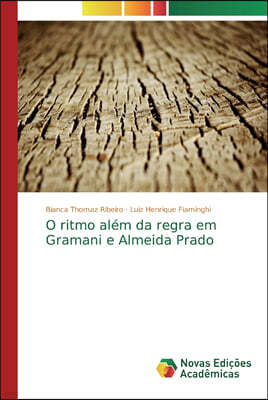 Bianca Thomaz Ribeiro · Luiz Henrique Fiaminghi

O ritmo além da regra em Gramani e Almeida Prado

Novas Edições Acadêmicas